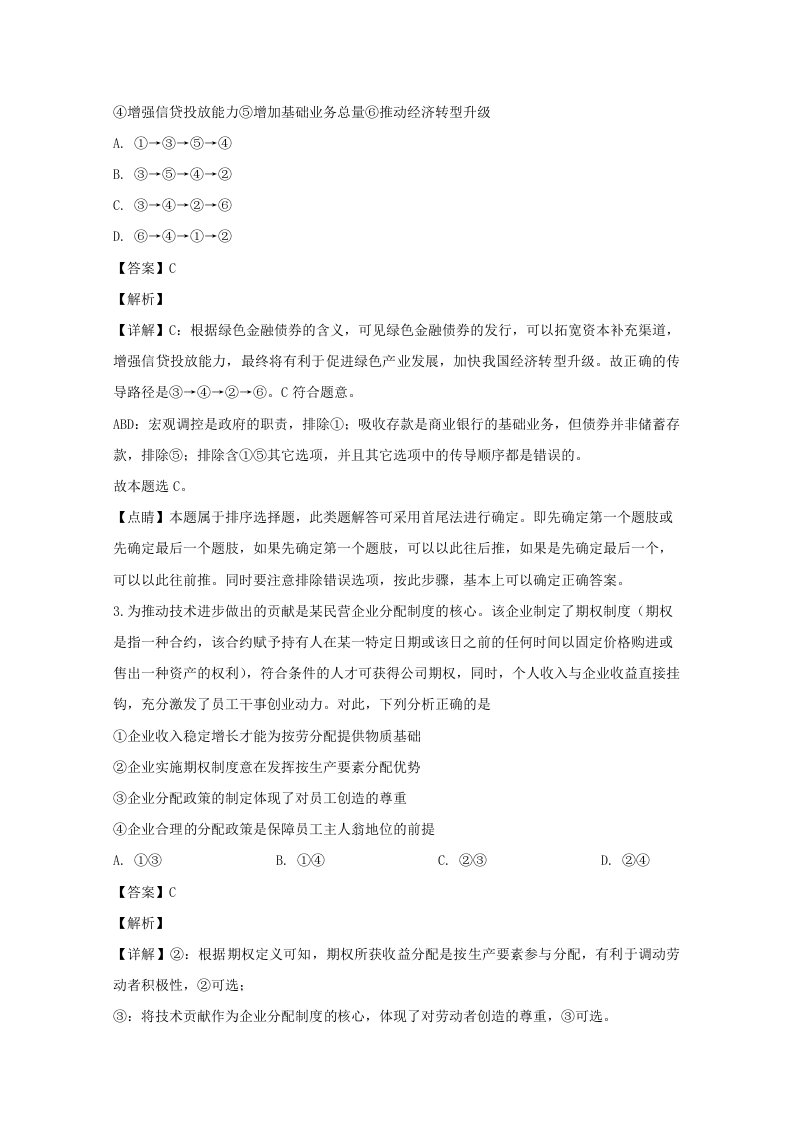 ④增强信贷投放能力⑤增加基础业务总量⑥推动经济转型升级

A. ①→③→⑤→④

B. ③→⑤→④→②

C. ③→④→②→⑥

D. ⑥→④→①→②

【答案】C

【解析】

【详解】C：根据绿色金融债券的含义，可见绿色金融债券的发行，可以拓宽资本补充渠道，增强信贷投放能力，最终将有利于促进绿色产业发展，加快我国经济转型升级。故正确的传导路径是③→④→②→⑥。C符合题意。

ABD：宏观调控是政府的职责，排除①；吸收存款是商业银行的基础业务，但债券并非储蓄存款，排除⑤；排除含①⑤其它选项，并且其它选项中的传导顺序都是错误的。

故本题选C。

【点睛】本题属于排序选择题，此类题解答可采用首尾法进行确定。即先确定第一个题肢或先确定最后一个题肢，如果先确定第一个题肢，可以以此往后推，如果是先确定最后一个，可以以此往前推。同时要注意排除错误选项，按此步骤，基本上可以确定正确答案。

3.为推动技术进步做出的贡献是某民营企业分配制度的核心。该企业制定了期权制度（期权是指一种合约，该合约赋予持有人在某一特定日期或该日之前的任何时间以固定价格购进或售出一种资产的权利），符合条件的人才可获得公司期权，同时，个人收入与企业收益直接挂钩，充分激发了员工干事创业动力。对此，下列分析正确的是

①企业收入稳定增长才能为按劳分配提供物质基础

②企业实施期权制度意在发挥按生产要素分配优势

③企业分配政策的制定体现了对员工创造的尊重

④企业合理的分配政策是保障员工主人翁地位的前提

A. ①③ B. ①④ C. ②③ D. ②④

【答案】C

【解析】

【详解】②：根据期权定义可知，期权所获收益分配是按生产要素参与分配，有利于调动劳动者积极性，②可选；

③：将技术贡献作为企业分配制度的核心，体现了对劳动者创造的尊重，③可选。